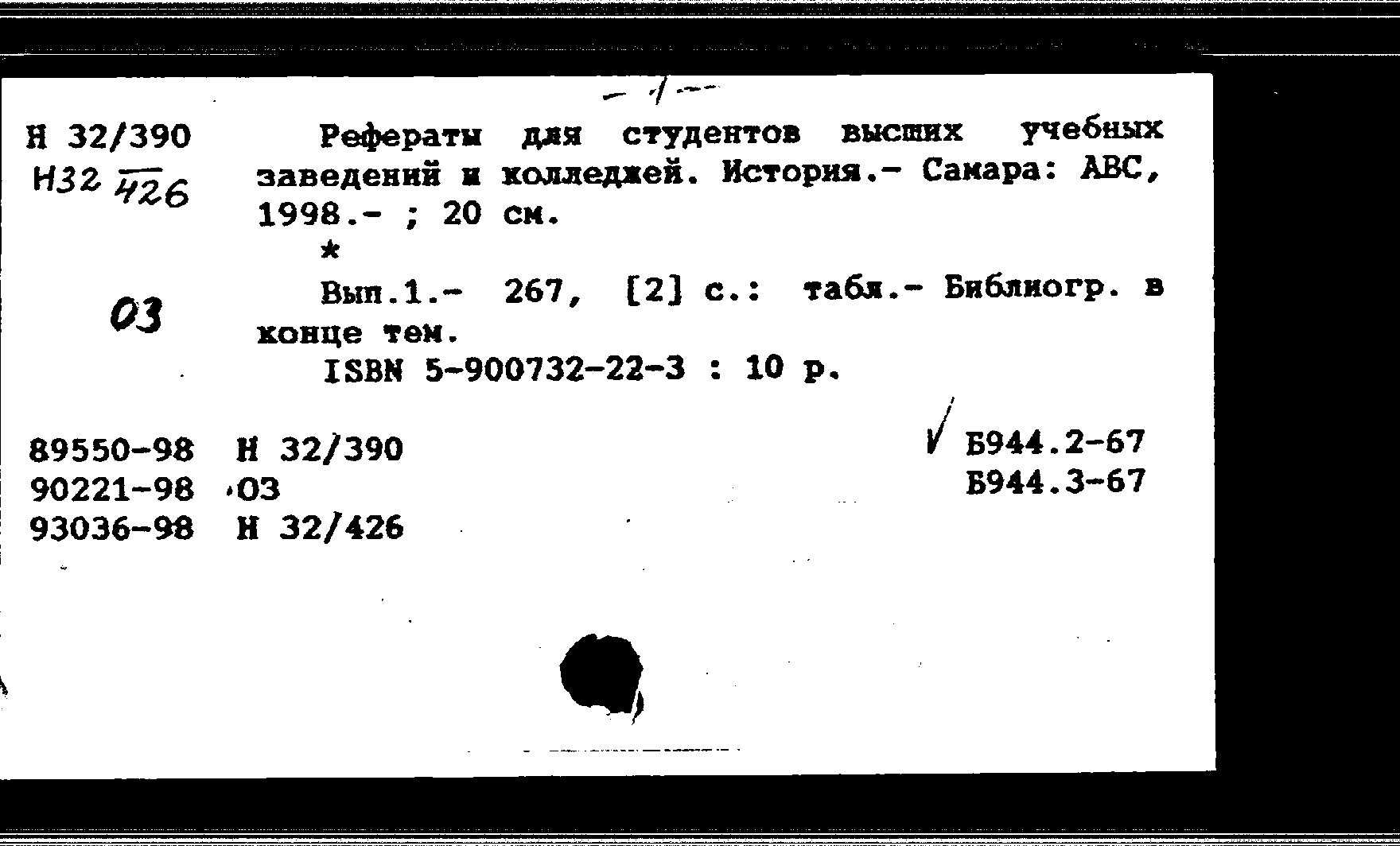 - 1 -

Н 32/390
Н32 426

03

Рефераты для студентов высших учебных заведений и колледжей. История.- Самара: АВС, 1998.- ; 20 см.

*

Вып.1.- 267, [2] с.: табл.- Библиогр. в конце тем.

ISBN 5-900732-22-3 : 10 р.

89550-98 Н 32/390
90221-98 03
93036-98 Н 32/426

Б944.2-67
Б944.3-67